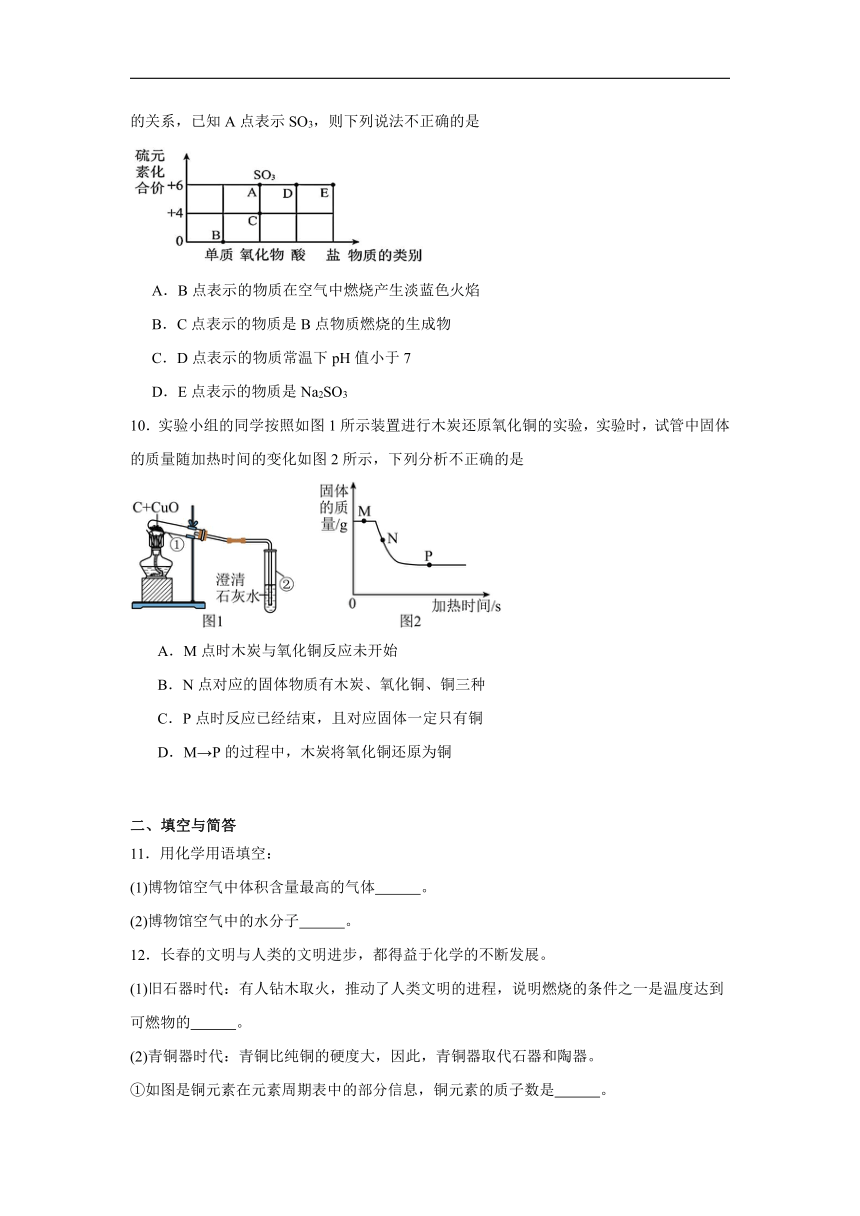 的关系，已知 A 点表示 $SO_3$，则下列说法不正确的是

硫元素化合价
+6
+4
0
$SO_3$
A
D
E
C
B
单质 氧化物 酸 盐 物质的类别

A．B 点表示的物质在空气中燃烧产生淡蓝色火焰

B．C 点表示的物质是 B 点物质燃烧的生成物

C．D 点表示的物质常温下 pH 值小于 7

D．E 点表示的物质是 $Na_2SO_3$

10．实验小组的同学按照如图 1 所示装置进行木炭还原氧化铜的实验，实验时，试管中固体的质量随加热时间的变化如图 2 所示，下列分析不正确的是

C+CuO
①
澄清石灰水
②
图1
固体的质量/g
M
N
P
0
加热时间/s
图2

A．M 点时木炭与氧化铜反应未开始

B．N 点对应的固体物质有木炭、氧化铜、铜三种

C．P 点时反应已经结束，且对应固体一定只有铜

D．M→P 的过程中，木炭将氧化铜还原为铜

二、填空与简答

11．用化学用语填空：

(1)博物馆空气中体积含量最高的气体______。

(2)博物馆空气中的水分子______。

12．长春的文明与人类的文明进步，都得益于化学的不断发展。

(1)旧石器时代：有人钻木取火，推动了人类文明的进程，说明燃烧的条件之一是温度达到可燃物的______。

(2)青铜器时代：青铜比纯铜的硬度大，因此，青铜器取代石器和陶器。

①如图是铜元素在元素周期表中的部分信息，铜元素的质子数是______。